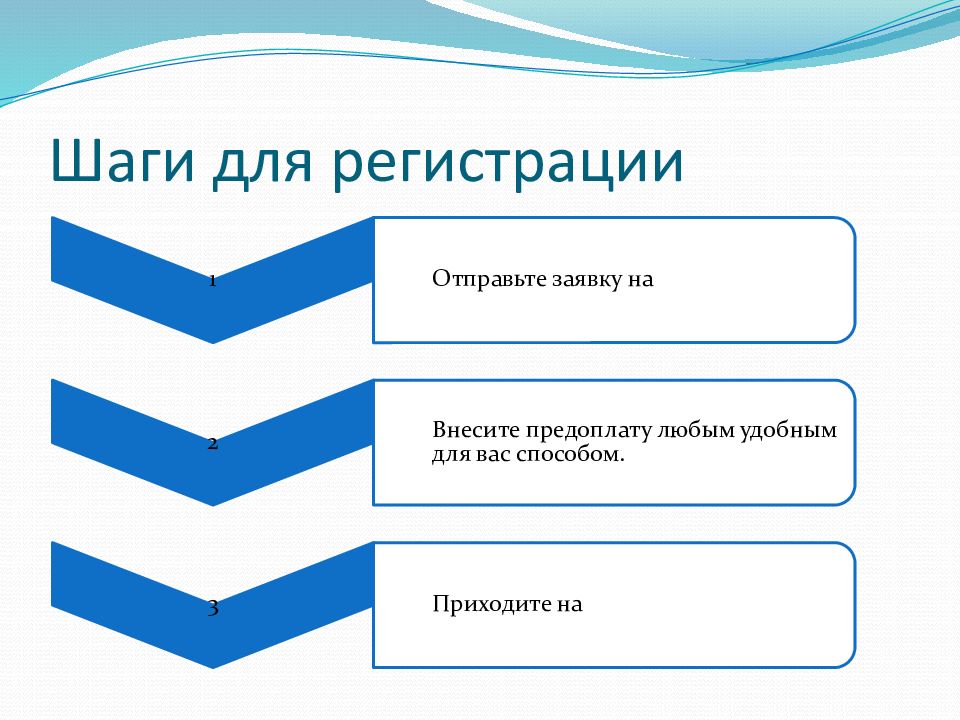 Шаги для регистрации

1

Отправьте заявку на

2

Внесите предоплату любым удобным для вас способом.

3

Приходите на